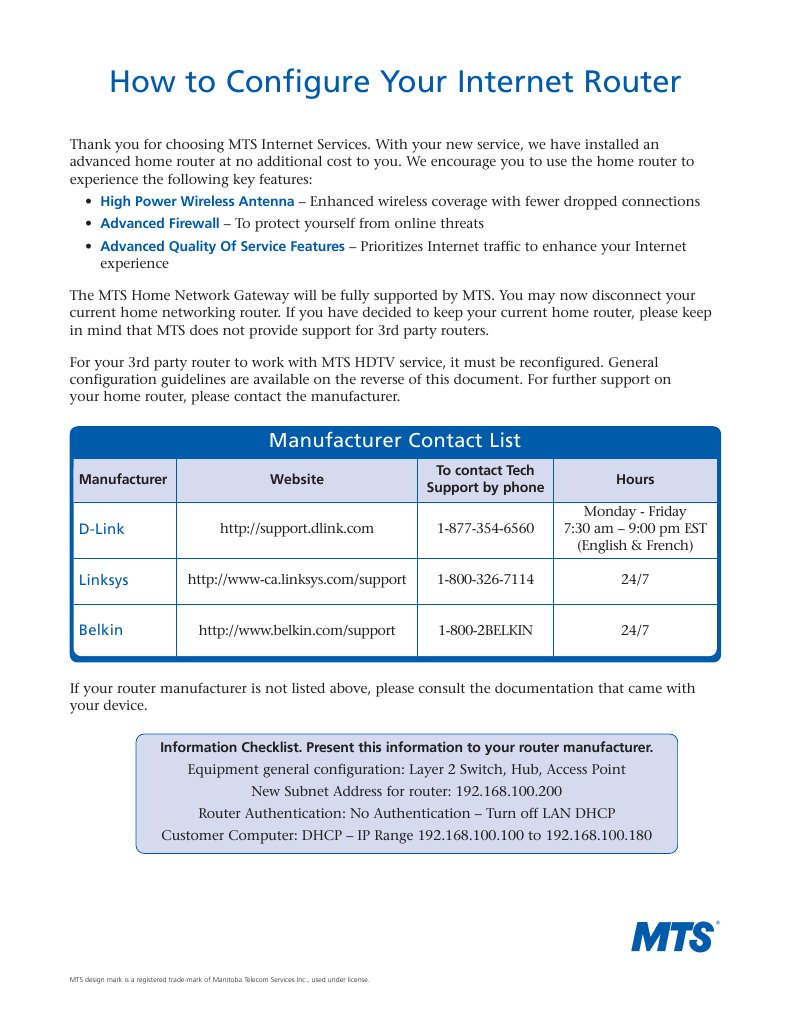 How to Configure Your Internet Router

Thank you for choosing MTS Internet Services. With your new service, we have installed an advanced home router at no additional cost to you. We encourage you to use the home router to experience the following key features:

• High Power Wireless Antenna – Enhanced wireless coverage with fewer dropped connections
• Advanced Firewall – To protect yourself from online threats
• Advanced Quality Of Service Features – Prioritizes Internet traffic to enhance your Internet experience

The MTS Home Network Gateway will be fully supported by MTS. You may now disconnect your current home networking router. If you have decided to keep your current home router, please keep in mind that MTS does not provide support for 3rd party routers.

For your 3rd party router to work with MTS HDTV service, it must be reconfigured. General configuration guidelines are available on the reverse of this document. For further support on your home router, please contact the manufacturer.

Manufacturer Contact List

| Manufacturer | Website | To contact Tech Support by phone | Hours |
|---|---|---|---|
| D-Link | http://support.dlink.com | 1-877-354-6560 | Monday - Friday 7:30 am – 9:00 pm EST (English & French) |
| Linksys | http://www-ca.linksys.com/support | 1-800-326-7114 | 24/7 |
| Belkin | http://www.belkin.com/support | 1-800-2BELKIN | 24/7 |

If your router manufacturer is not listed above, please consult the documentation that came with your device.

Information Checklist. Present this information to your router manufacturer.
Equipment general configuration: Layer 2 Switch, Hub, Access Point
New Subnet Address for router: 192.168.100.200
Router Authentication: No Authentication – Turn off LAN DHCP
Customer Computer: DHCP – IP Range 192.168.100.100 to 192.168.100.180

MTS®

MTS design mark is a registered trade-mark of Manitoba Telecom Services Inc., used under license.